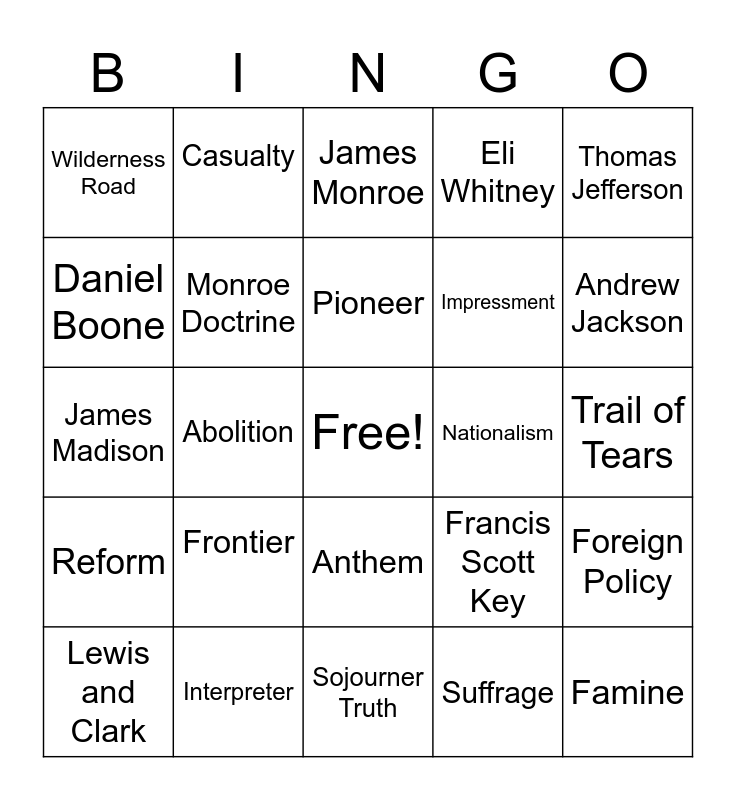 | B | I | N | G | O |
|---|---|---|---|---|
| Wilderness Road | Casualty | James Monroe | Eli Whitney | Thomas Jefferson |
| Daniel Boone | Monroe Doctrine | Pioneer | Impressment | Andrew Jackson |
| James Madison | Abolition | Free! | Nationalism | Trail of Tears |
| Reform | Frontier | Anthem | Francis Scott Key | Foreign Policy |
| Lewis and Clark | Interpreter | Sojourner Truth | Suffrage | Famine |